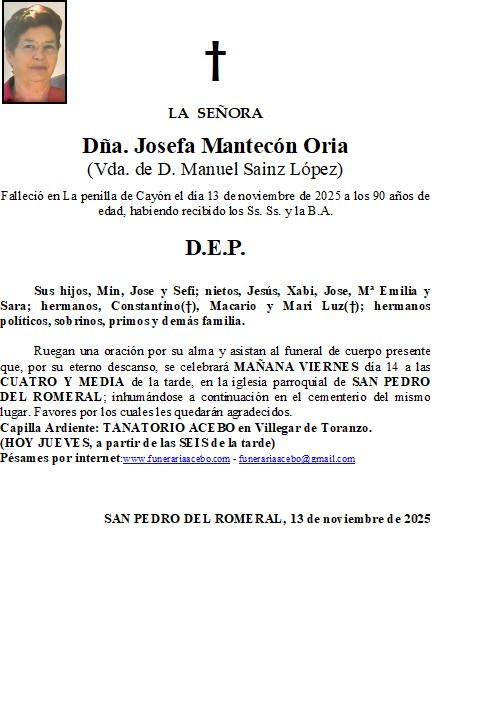 †

LA SEÑORA

Dña. Josefa Mantecón Oria
(Vda. de D. Manuel Sainz López)

Falleció en La penilla de Cayón el día 13 de noviembre de 2025 a los 90 años de edad, habiendo recibido los Ss. Ss. y la B.A.

D.E.P.

Sus hijos, Min, Jose y Sefi; nietos, Jesús, Xabi, Jose, Mª Emilia y Sara; hermanos, Constantino(†), Macario y Mari Luz(†); hermanos políticos, sobrinos, primos y demás familia.

Ruegan una oración por su alma y asistan al funeral de cuerpo presente que, por su eterno descanso, se celebrará MAÑANA VIERNES día 14 a las CUATRO Y MEDIA de la tarde, en la iglesia parroquial de SAN PEDRO DEL ROMERAL; inhumándose a continuación en el cementerio del mismo lugar. Favores por los cuales les quedarán agradecidos.
Capilla Ardiente: TANATORIO ACEBO en Villegar de Toranzo.
(HOY JUEVES, a partir de las SEIS de la tarde)
Pésames por internet:www.funerariaacebo.com - funerariaacebo@gmail.com

SAN PEDRO DEL ROMERAL, 13 de noviembre de 2025